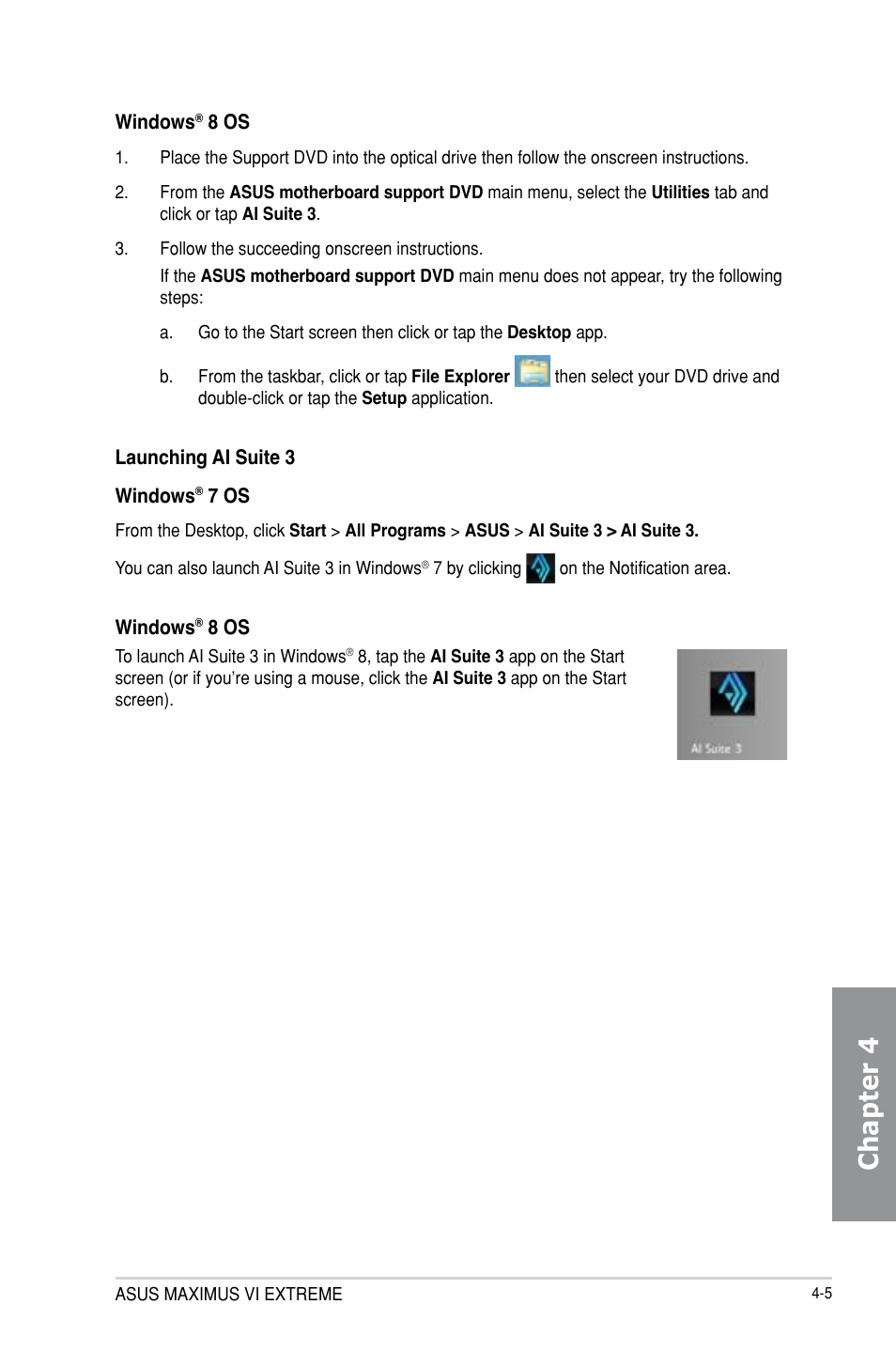 Windows® 8 OS

1. Place the Support DVD into the optical drive then follow the onscreen instructions.

2. From the ASUS motherboard support DVD main menu, select the Utilities tab and click or tap AI Suite 3.

3. Follow the succeeding onscreen instructions.

If the ASUS motherboard support DVD main menu does not appear, try the following steps:

a. Go to the Start screen then click or tap the Desktop app.

b. From the taskbar, click or tap File Explorer then select your DVD drive and double-click or tap the Setup application.

Launching AI Suite 3

Windows® 7 OS

From the Desktop, click Start > All Programs > ASUS > AI Suite 3 > AI Suite 3.

You can also launch AI Suite 3 in Windows® 7 by clicking on the Notification area.

Windows® 8 OS

To launch AI Suite 3 in Windows® 8, tap the AI Suite 3 app on the Start screen (or if you're using a mouse, click the AI Suite 3 app on the Start screen).

AI Suite 3

Chapter 4

ASUS MAXIMUS VI EXTREME

4-5